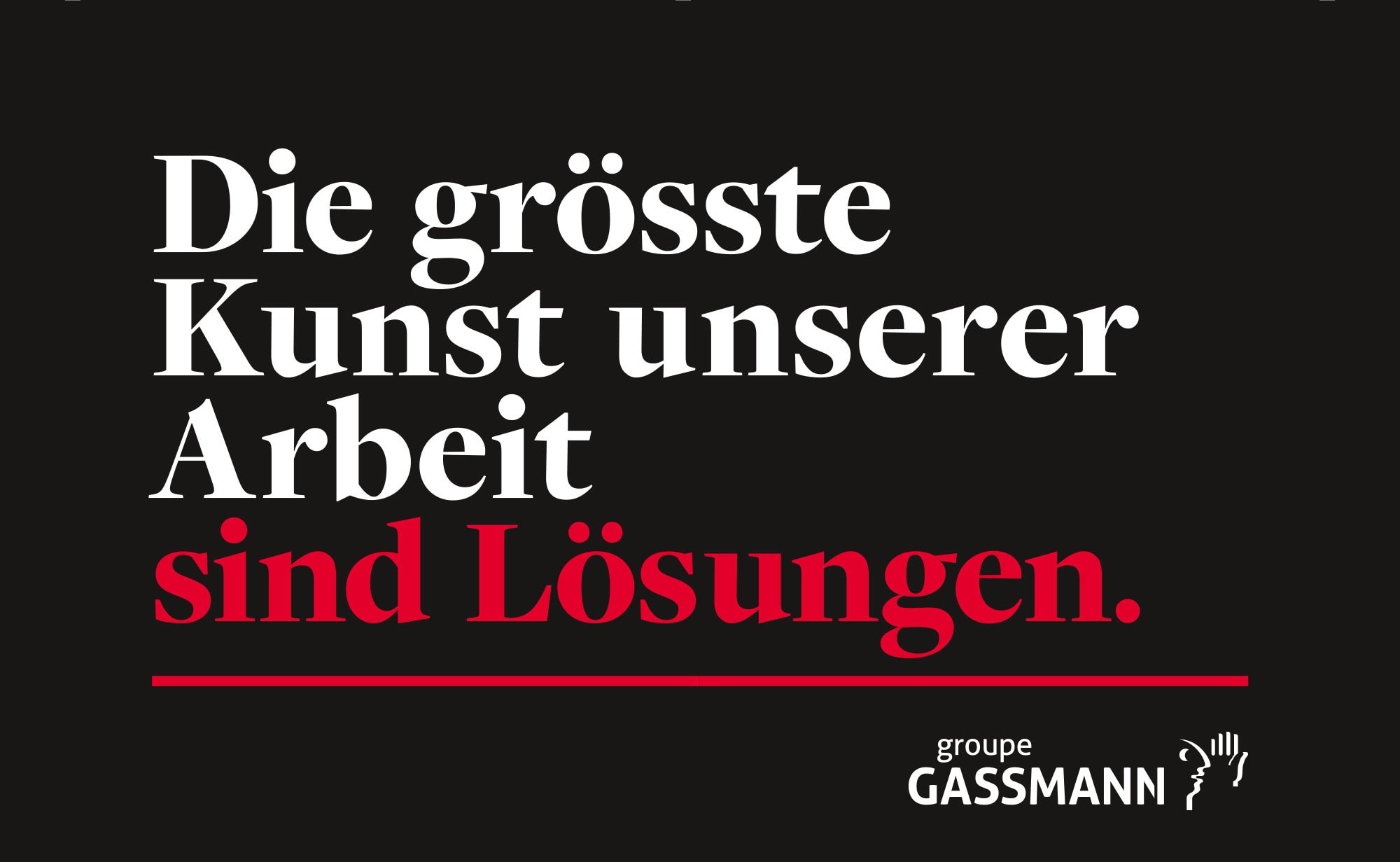 Die grösste Kunst unserer Arbeit sind Lösungen.

groupe
GASSMANN